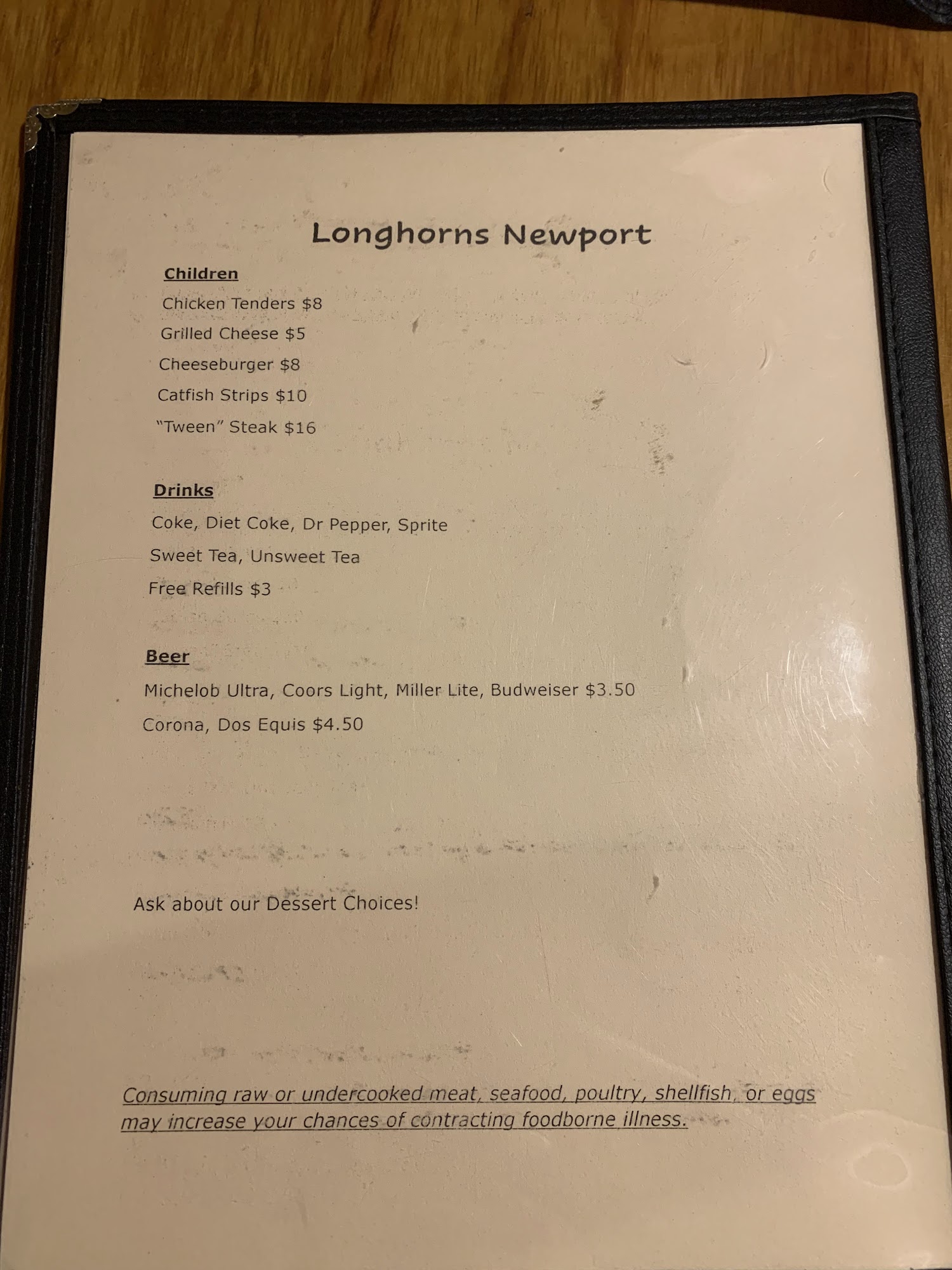 Longhorns Newport

Children

Chicken Tenders $8

Grilled Cheese $5

Cheeseburger $8

Catfish Strips $10

"Tween" Steak $16

Drinks

Coke, Diet Coke, Dr Pepper, Sprite

Sweet Tea, Unsweet Tea

Free Refills $3

Beer

Michelob Ultra, Coors Light, Miller Lite, Budweiser $3.50

Corona, Dos Equis $4.50

Ask about our Dessert Choices!

Consuming raw or undercooked meat, seafood, poultry, shellfish, or eggs may increase your chances of contracting foodborne illness.